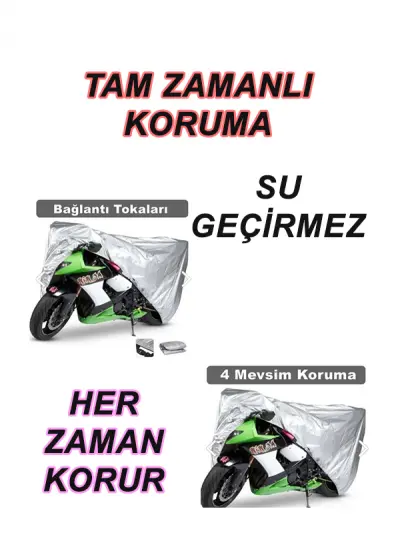 TAM ZAMANLI KORUMA

Bağlantı Tokaları

SU GEÇİRMEZ

4 Mevsim Koruma

HER ZAMAN KORUR